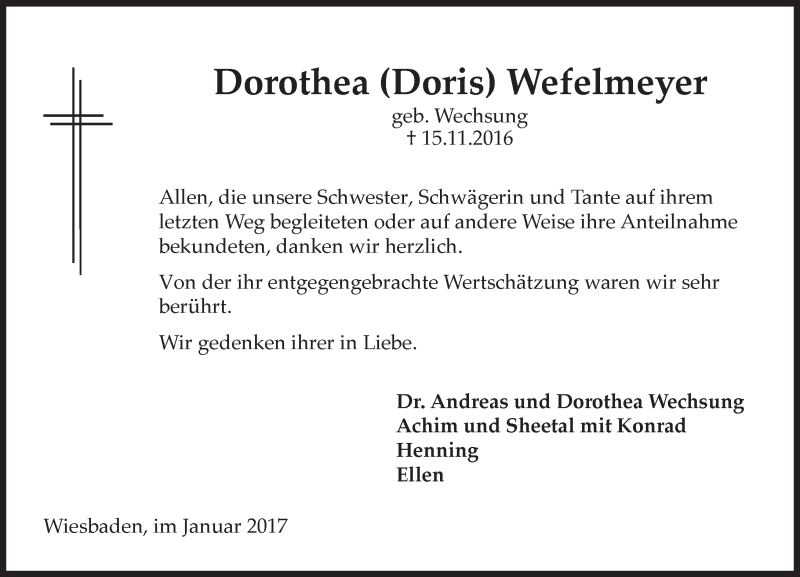 Dorothea (Doris) Wefelmeyer
geb. Wechsung
† 15.11.2016

Allen, die unsere Schwester, Schwägerin und Tante auf ihrem letzten Weg begleiteten oder auf andere Weise ihre Anteilnahme bekundeten, danken wir herzlich.

Von der ihr entgegengebrachte Wertschätzung waren wir sehr berührt.

Wir gedenken ihrer in Liebe.

Dr. Andreas und Dorothea Wechsung
Achim und Sheetal mit Konrad
Henning
Ellen

Wiesbaden, im Januar 2017